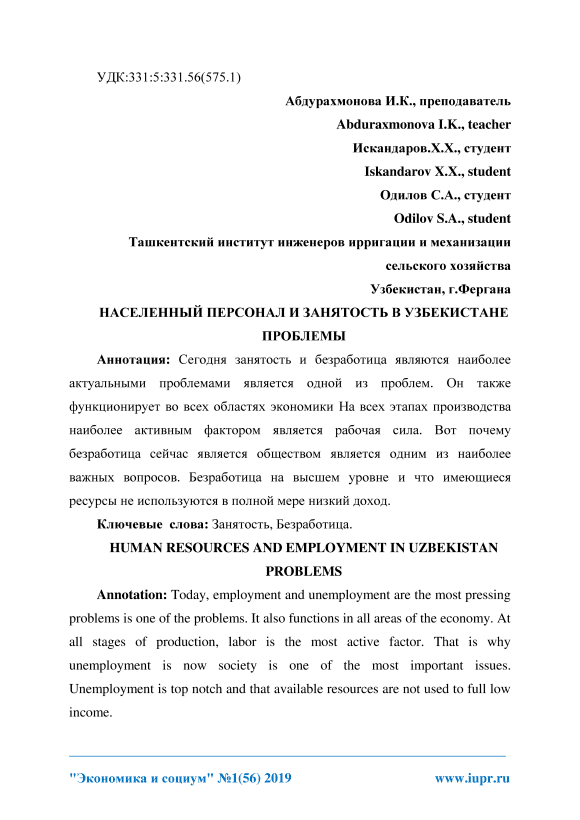 УДК:331:5:331.56(575.1)

Абдурахмонова И.К., преподаватель

Abduraxmonova I.K., teacher

Искандаров.Х.Х., студент

Iskandarov X.X., student

Одилов С.А., студент

Odilov S.A., student

Ташкентский институт инженеров ирригации и механизации сельского хозяйства

Узбекистан, г.Фергана

НАСЕЛЕННЫЙ ПЕРСОНАЛ И ЗАНЯТОСТЬ В УЗБЕКИСТАНЕ ПРОБЛЕМЫ

Аннотация: Сегодня занятость и безработица являются наиболее актуальными проблемами является одной из проблем. Он также функционирует во всех областях экономики На всех этапах производства наиболее активным фактором является рабочая сила. Вот почему безработица сейчас является обществом является одним из наиболее важных вопросов. Безработица на высшем уровне и что имеющиеся ресурсы не используются в полной мере низкий доход.

Ключевые слова: Занятость, Безработица.

HUMAN RESOURCES AND EMPLOYMENT IN UZBEKISTAN PROBLEMS

Annotation: Today, employment and unemployment are the most pressing problems is one of the problems. It also functions in all areas of the economy. At all stages of production, labor is the most active factor. That is why unemployment is now society is one of the most important issues. Unemployment is top notch and that available resources are not used to full low income.

"Экономика и социум" №1(56) 2019 www.iupr.ru